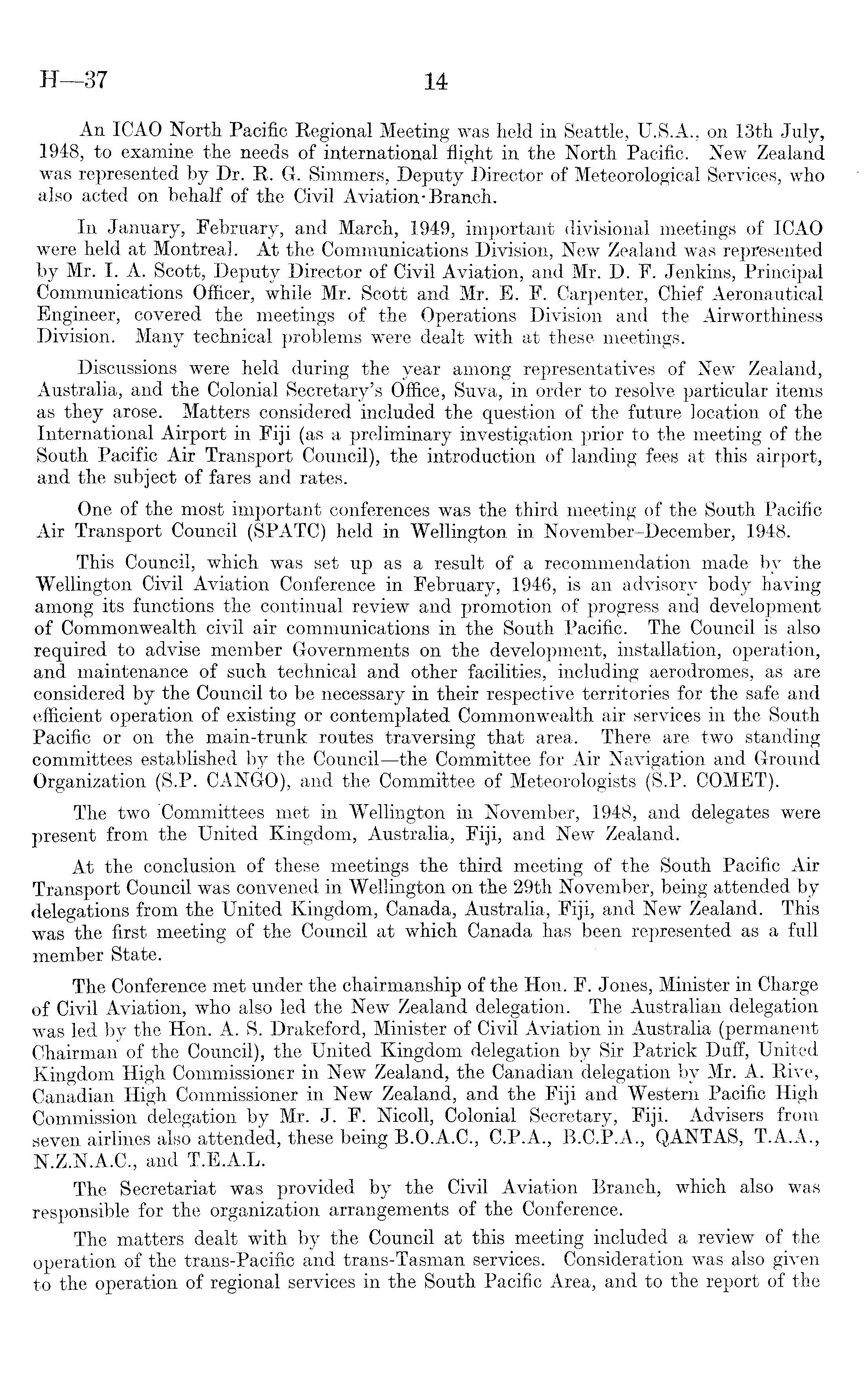 H—37 14

An ICAO North Pacific Regional Meeting was held in Seattle, U.S.A., on 13th July, 1948, to examine the needs of international flight in the North Pacific. New Zealand was represented by Dr. R. G. Simmers, Deputy Director of Meteorological Services, who also acted on behalf of the Civil Aviation·Branch.

In January, February, and March, 1949, important divisional meetings of ICAO were held at Montreal. At the Communications Division, New Zealand was represented by Mr. I. A. Scott, Deputy Director of Civil Aviation, and Mr. D. F. Jenkins, Principal Communications Officer, while Mr. Scott and Mr. E. F. Carpenter, Chief Aeronautical Engineer, covered the meetings of the Operations Division and the Airworthiness Division. Many technical problems were dealt with at these meetings.

Discussions were held during the year among representatives of New Zealand, Australia, and the Colonial Secretary's Office, Suva, in order to resolve particular items as they arose. Matters considered included the question of the future location of the International Airport in Fiji (as a preliminary investigation prior to the meeting of the South Pacific Air Transport Council), the introduction of landing fees at this airport, and the subject of fares and rates.

One of the most important conferences was the third meeting of the South Pacific Air Transport Council (SPATC) held in Wellington in November–December, 1948.

This Council, which was set up as a result of a recommendation made by the Wellington Civil Aviation Conference in February, 1946, is an advisory body having among its functions the continual review and promotion of progress and development of Commonwealth civil air communications in the South Pacific. The Council is also required to advise member Governments on the development, installation, operation, and maintenance of such technical and other facilities, including aerodromes, as are considered by the Council to be necessary in their respective territories for the safe and efficient operation of existing or contemplated Commonwealth air services in the South Pacific or on the main-trunk routes traversing that area. There are two standing committees established by the Council—the Committee for Air Navigation and Ground Organization (S.P. CANGO), and the Committee of Meteorologists (S.P. COMET).

The two Committees met in Wellington in November, 1948, and delegates were present from the United Kingdom, Australia, Fiji, and New Zealand.

At the conclusion of these meetings the third meeting of the South Pacific Air Transport Council was convened in Wellington on the 29th November, being attended by delegations from the United Kingdom, Canada, Australia, Fiji, and New Zealand. This was the first meeting of the Council at which Canada has been represented as a full member State.

The Conference met under the chairmanship of the Hon. F. Jones, Minister in Charge of Civil Aviation, who also led the New Zealand delegation. The Australian delegation was led by the Hon. A. S. Drakeford, Minister of Civil Aviation in Australia (permanent Chairman of the Council), the United Kingdom delegation by Sir Patrick Duff, United Kingdom High Commissioner in New Zealand, the Canadian delegation by Mr. A. Rive, Canadian High Commissioner in New Zealand, and the Fiji and Western Pacific High Commission delegation by Mr. J. F. Nicoll, Colonial Secretary, Fiji. Advisers from seven airlines also attended, these being B.O.A.C., C.P.A., B.C.P.A., QANTAS, T.A.A., N.Z.N.A.C., and T.E.A.L.

The Secretariat was provided by the Civil Aviation Branch, which also was responsible for the organization arrangements of the Conference.

The matters dealt with by the Council at this meeting included a review of the operation of the trans-Pacific and trans-Tasman services. Consideration was also given to the operation of regional services in the South Pacific Area, and to the report of the